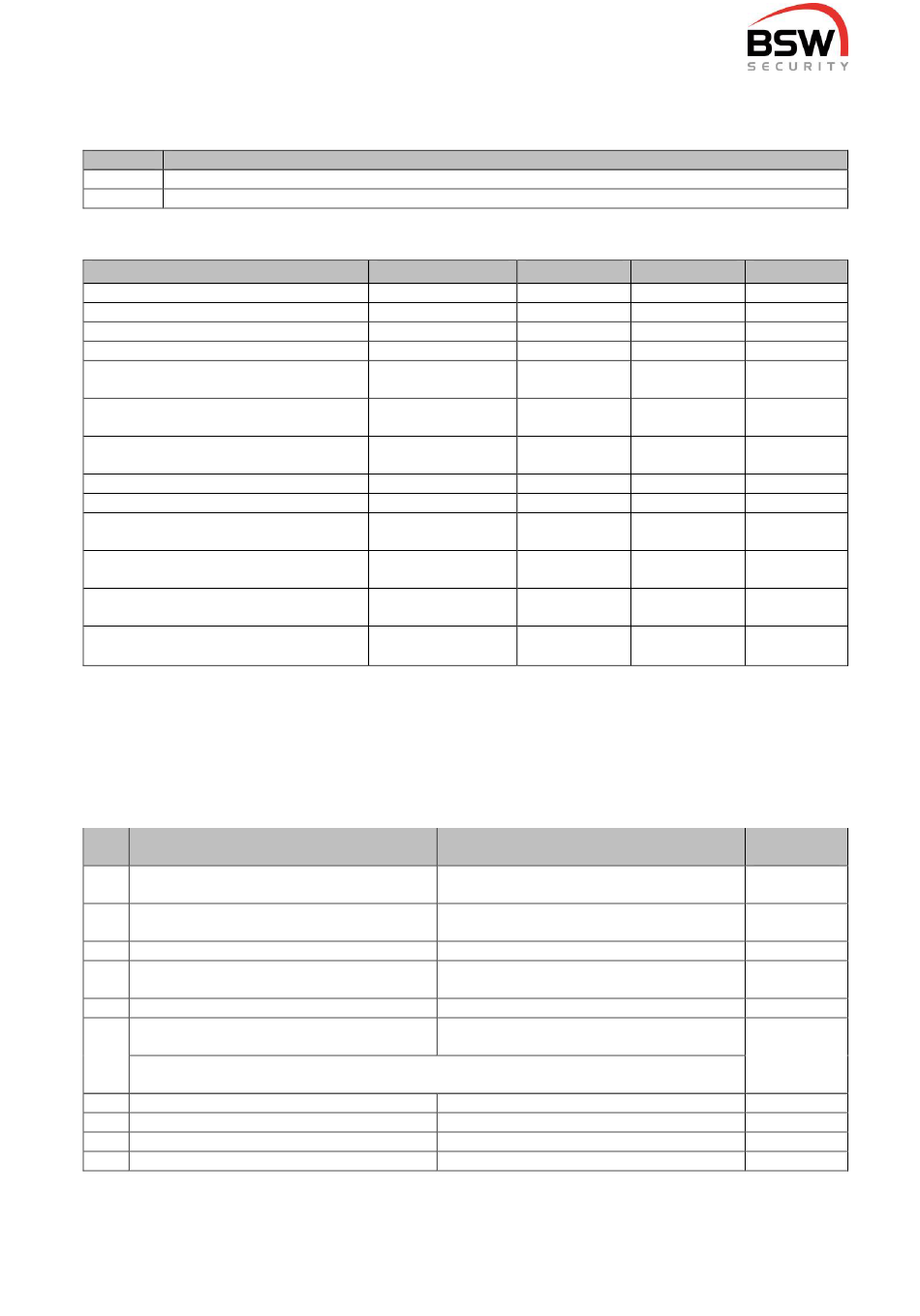 BSW
SECURITY